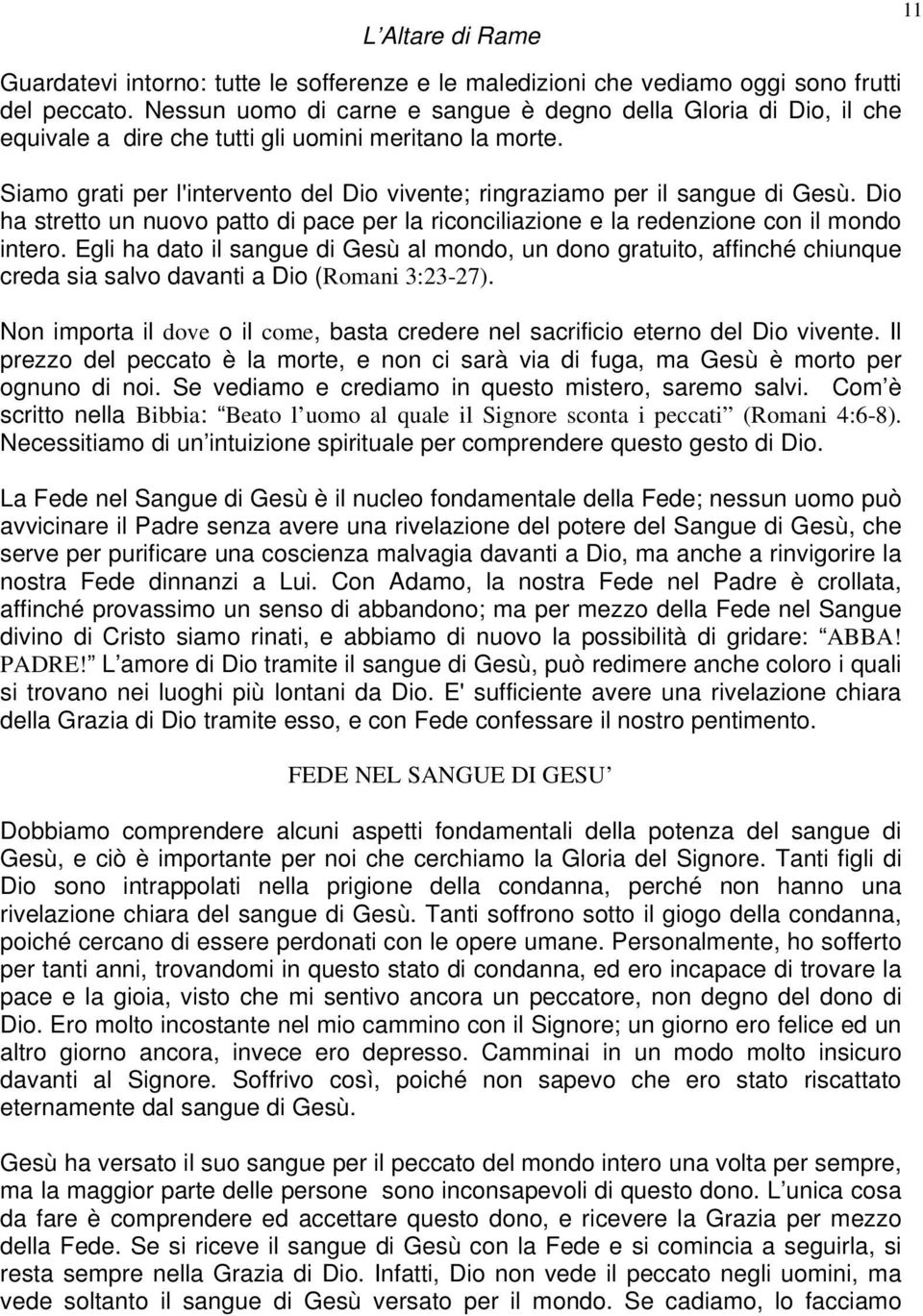 L'Altare di Rame

11

Guardatevi intorno: tutte le sofferenze e le maledizioni che vediamo oggi sono frutti del peccato. Nessun uomo di carne e sangue è degno della Gloria di Dio, il che equivale a dire che tutti gli uomini meritano la morte.

Siamo grati per l'intervento del Dio vivente; ringraziamo per il sangue di Gesù. Dio ha stretto un nuovo patto di pace per la riconciliazione e la redenzione con il mondo intero. Egli ha dato il sangue di Gesù al mondo, un dono gratuito, affinché chiunque creda sia salvo davanti a Dio (Romani 3:23-27).

Non importa il dove o il come, basta credere nel sacrificio eterno del Dio vivente. Il prezzo del peccato è la morte, e non ci sarà via di fuga, ma Gesù è morto per ognuno di noi. Se vediamo e crediamo in questo mistero, saremo salvi. Com'è scritto nella Bibbia: "Beato l'uomo al quale il Signore sconta i peccati" (Romani 4:6-8). Necessitiamo di un'intuizione spirituale per comprendere questo gesto di Dio.

La Fede nel Sangue di Gesù è il nucleo fondamentale della Fede; nessun uomo può avvicinare il Padre senza avere una rivelazione del potere del Sangue di Gesù, che serve per purificare una coscienza malvagia davanti a Dio, ma anche a rinvigorire la nostra Fede dinnanzi a Lui. Con Adamo, la nostra Fede nel Padre è crollata, affinché provassimo un senso di abbandono; ma per mezzo della Fede nel Sangue divino di Cristo siamo rinati, e abbiamo di nuovo la possibilità di gridare: "ABBA! PADRE!" L'amore di Dio tramite il sangue di Gesù, può redimere anche coloro i quali si trovano nei luoghi più lontani da Dio. E' sufficiente avere una rivelazione chiara della Grazia di Dio tramite esso, e con Fede confessare il nostro pentimento.

FEDE NEL SANGUE DI GESU'

Dobbiamo comprendere alcuni aspetti fondamentali della potenza del sangue di Gesù, e ciò è importante per noi che cerchiamo la Gloria del Signore. Tanti figli di Dio sono intrappolati nella prigione della condanna, perché non hanno una rivelazione chiara del sangue di Gesù. Tanti soffrono sotto il giogo della condanna, poiché cercano di essere perdonati con le opere umane. Personalmente, ho sofferto per tanti anni, trovandomi in questo stato di condanna, ed ero incapace di trovare la pace e la gioia, visto che mi sentivo ancora un peccatore, non degno del dono di Dio. Ero molto incostante nel mio cammino con il Signore; un giorno ero felice ed un altro giorno ancora, invece ero depresso. Camminai in un modo molto insicuro davanti al Signore. Soffrivo così, poiché non sapevo che ero stato riscattato eternamente dal sangue di Gesù.

Gesù ha versato il suo sangue per il peccato del mondo intero una volta per sempre, ma la maggior parte delle persone sono inconsapevoli di questo dono. L'unica cosa da fare è comprendere ed accettare questo dono, e ricevere la Grazia per mezzo della Fede. Se si riceve il sangue di Gesù con la Fede e si comincia a seguirla, si resta sempre nella Grazia di Dio. Infatti, Dio non vede il peccato negli uomini, ma vede soltanto il sangue di Gesù versato per il mondo. Se cadiamo, lo facciamo